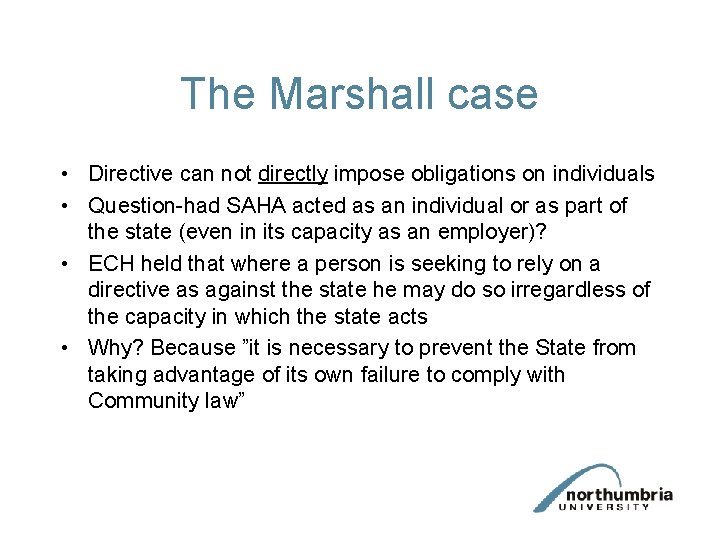 The Marshall case

• Directive can not directly impose obligations on individuals
• Question-had SAHA acted as an individual or as part of the state (even in its capacity as an employer)?
• ECH held that where a person is seeking to rely on a directive as against the state he may do so irregardless of the capacity in which the state acts
• Why? Because "it is necessary to prevent the State from taking advantage of its own failure to comply with Community law"

northumbria
UNIVERSITY